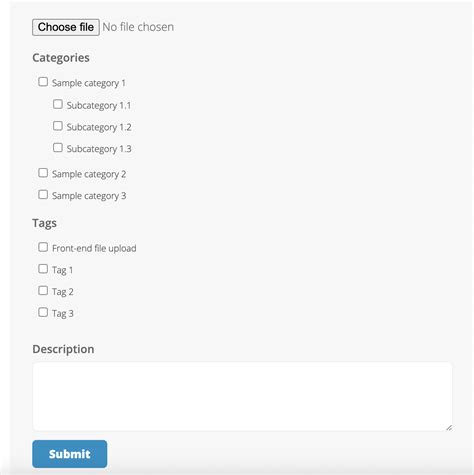 Choose file No file chosen

Categories

Sample category 1

Subcategory 1.1

Subcategory 1.2

Subcategory 1.3

Sample category 2

Sample category 3

Tags

Front-end file upload

Tag 1

Tag 2

Tag 3

Description

Submit